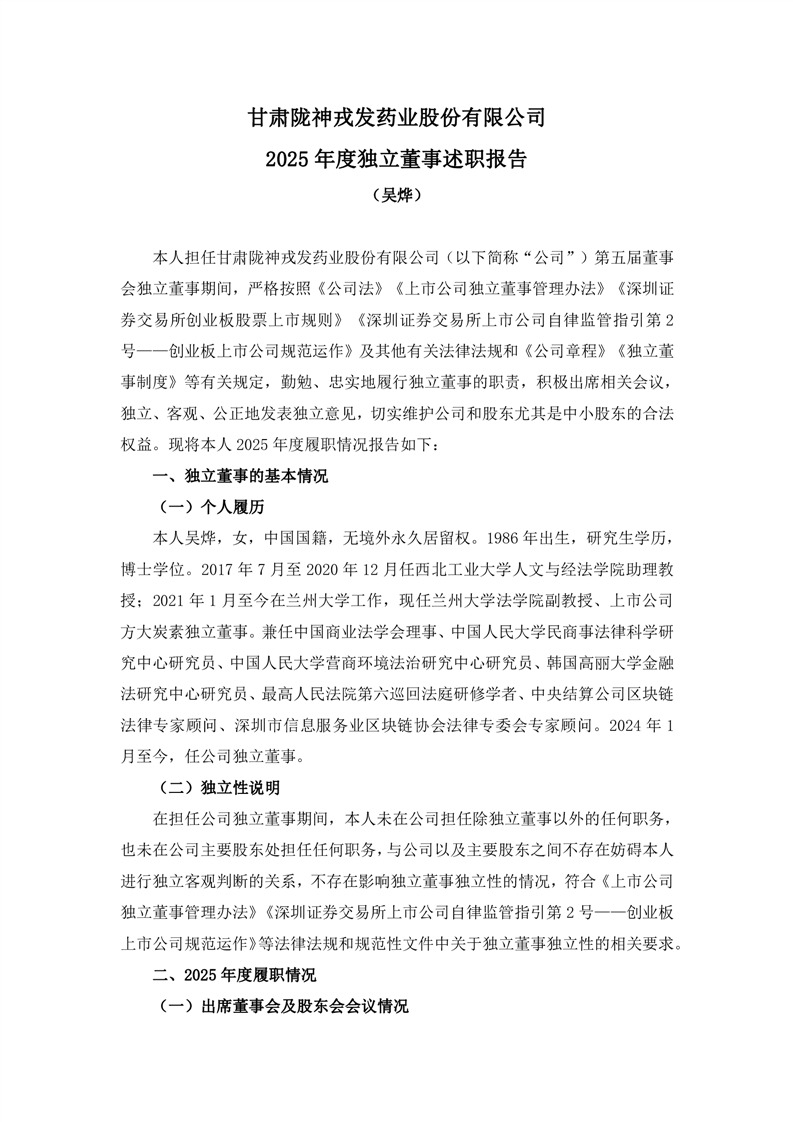 甘肃陇神戎发药业股份有限公司
2025 年度独立董事述职报告
（吴烨）

本人担任甘肃陇神戎发药业股份有限公司（以下简称“公司”）第五届董事会独立董事期间，严格按照《公司法》《上市公司独立董事管理办法》《深圳证券交易所创业板股票上市规则》《深圳证券交易所上市公司自律监管指引第 2 号——创业板上市公司规范运作》及其他有关法律法规和《公司章程》《独立董事制度》等有关规定，勤勉、忠实地履行独立董事的职责，积极出席相关会议，独立、客观、公正地发表独立意见，切实维护公司和股东尤其是中小股东的合法权益。现将本人 2025 年度履职情况报告如下：

一、独立董事的基本情况

（一）个人履历

本人吴烨，女，中国国籍，无境外永久居留权。1986 年出生，研究生学历，博士学位。2017 年 7 月至 2020 年 12 月任西北工业大学人文与经法学院助理教授；2021 年 1 月至今在兰州大学工作，现任兰州大学法学院副教授、上市公司方大炭素独立董事。兼任中国商业法学会理事、中国人民大学民商事法律科学研究中心研究员、中国人民大学营商环境法治研究中心研究员、韩国高丽大学金融法研究中心研究员、最高人民法院第六巡回法庭研修学者、中央结算公司区块链法律专家顾问、深圳市信息服务业区块链协会法律专委会专家顾问。2024 年 1 月至今，任公司独立董事。

（二）独立性说明

在担任公司独立董事期间，本人未在公司担任除独立董事以外的任何职务，也未在公司主要股东处担任任何职务，与公司以及主要股东之间不存在妨碍本人进行独立客观判断的关系，不存在影响独立董事独立性的情况，符合《上市公司独立董事管理办法》《深圳证券交易所上市公司自律监管指引第 2 号——创业板上市公司规范运作》等法律法规和规范性文件中关于独立董事独立性的相关要求。

二、2025 年度履职情况

（一）出席董事会及股东会会议情况